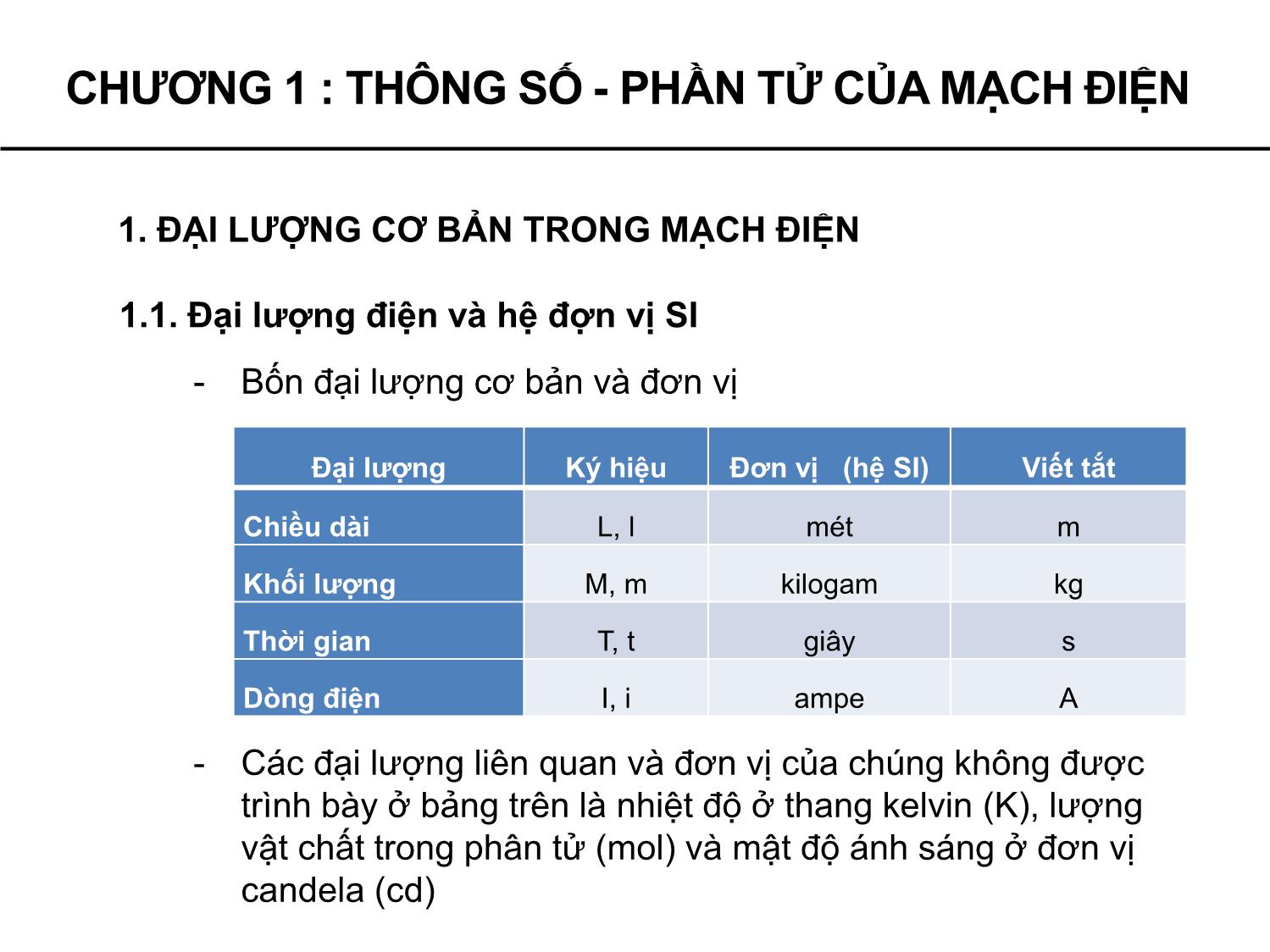 CHƯƠNG 1 : THÔNG SỐ - PHẦN TỬ CỦA MẠCH ĐIỆN

1. ĐẠI LƯỢNG CƠ BẢN TRONG MẠCH ĐIỆN

1.1. Đại lượng điện và hệ đơn vị SI

- Bốn đại lượng cơ bản và đơn vị

| Đại lượng | Ký hiệu | Đơn vị (hệ SI) | Viết tắt |
|---|---|---|---|
| Chiều dài | L, l | mét | m |
| Khối lượng | M, m | kilogam | kg |
| Thời gian | T, t | giây | s |
| Dòng điện | I, i | ampe | A |

- Các đại lượng liên quan và đơn vị của chúng không được trình bày ở bảng trên là nhiệt độ ở thang kelvin (K), lượng vật chất trong phân tử (mol) và mật độ ánh sáng ở đơn vị candela (cd)